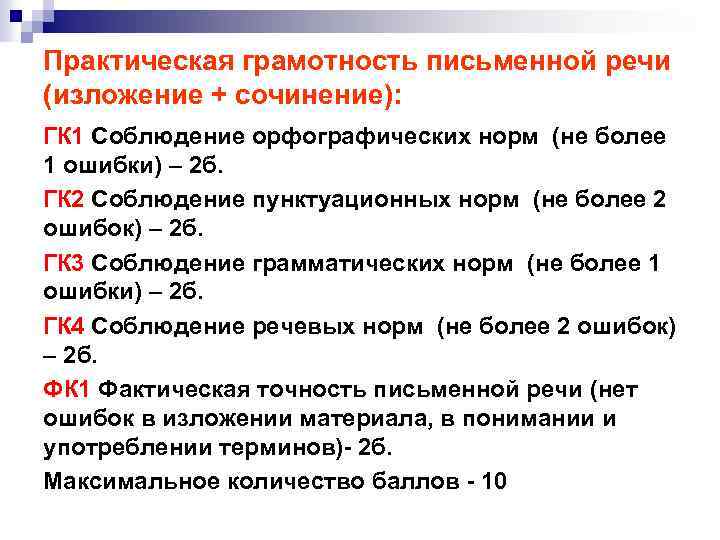 Практическая грамотность письменной речи (изложение + сочинение):

ГК1 Соблюдение орфографических норм (не более 1 ошибки) – 2б.

ГК2 Соблюдение пунктуационных норм (не более 2 ошибок) – 2б.

ГК3 Соблюдение грамматических норм (не более 1 ошибки) – 2б.

ГК4 Соблюдение речевых норм (не более 2 ошибок) – 2б.

ФК1 Фактическая точность письменной речи (нет ошибок в изложении материала, в понимании и употреблении терминов)- 2б.

Максимальное количество баллов - 10